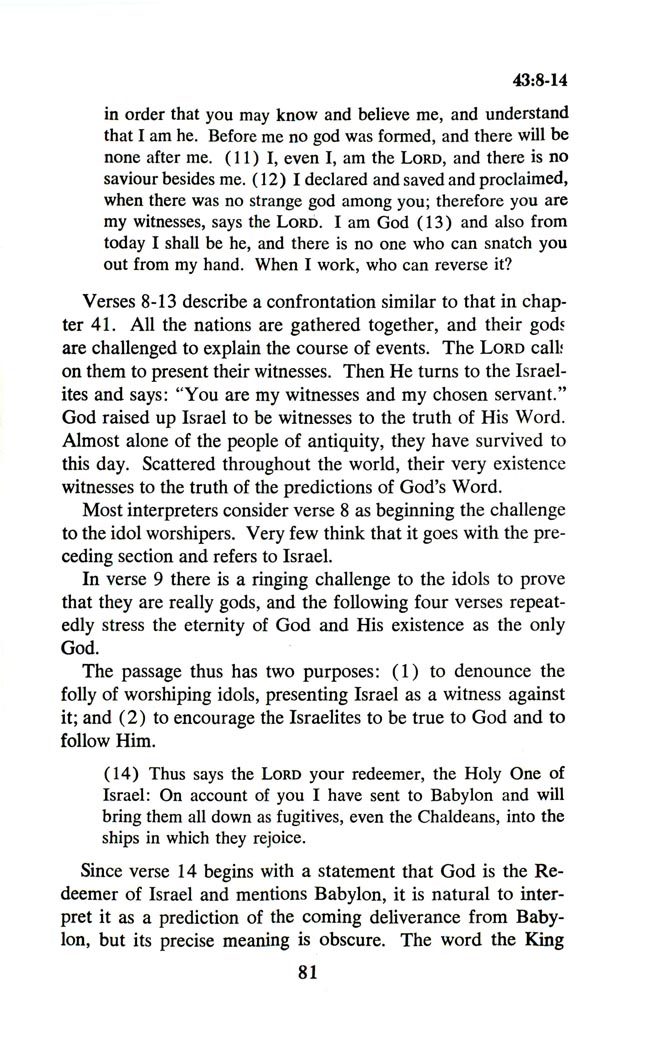 43:8-14

in order that you may know and believe me, and understand that I am he. Before me no god was formed, and there will be none after me. (11) I, even I, am the LORD, and there is no saviour besides me. (12) I declared and saved and proclaimed, when there was no strange god among you; therefore you are my witnesses, says the LORD. I am God (13) and also from today I shall be he, and there is no one who can snatch you out from my hand. When I work, who can reverse it?

Verses 8-13 describe a confrontation similar to that in chapter 41. All the nations are gathered together, and their gods are challenged to explain the course of events. The LORD calls on them to present their witnesses. Then He turns to the Israelites and says: "You are my witnesses and my chosen servant." God raised up Israel to be witnesses to the truth of His Word. Almost alone of the people of antiquity, they have survived to this day. Scattered throughout the world, their very existence witnesses to the truth of the predictions of God's Word.

Most interpreters consider verse 8 as beginning the challenge to the idol worshipers. Very few think that it goes with the preceding section and refers to Israel.

In verse 9 there is a ringing challenge to the idols to prove that they are really gods, and the following four verses repeatedly stress the eternity of God and His existence as the only God.

The passage thus has two purposes: (1) to denounce the folly of worshiping idols, presenting Israel as a witness against it; and (2) to encourage the Israelites to be true to God and to follow Him.

(14) Thus says the LORD your redeemer, the Holy One of Israel: On account of you I have sent to Babylon and will bring them all down as fugitives, even the Chaldeans, into the ships in which they rejoice.

Since verse 14 begins with a statement that God is the Redeemer of Israel and mentions Babylon, it is natural to interpret it as a prediction of the coming deliverance from Babylon, but its precise meaning is obscure. The word the King

81